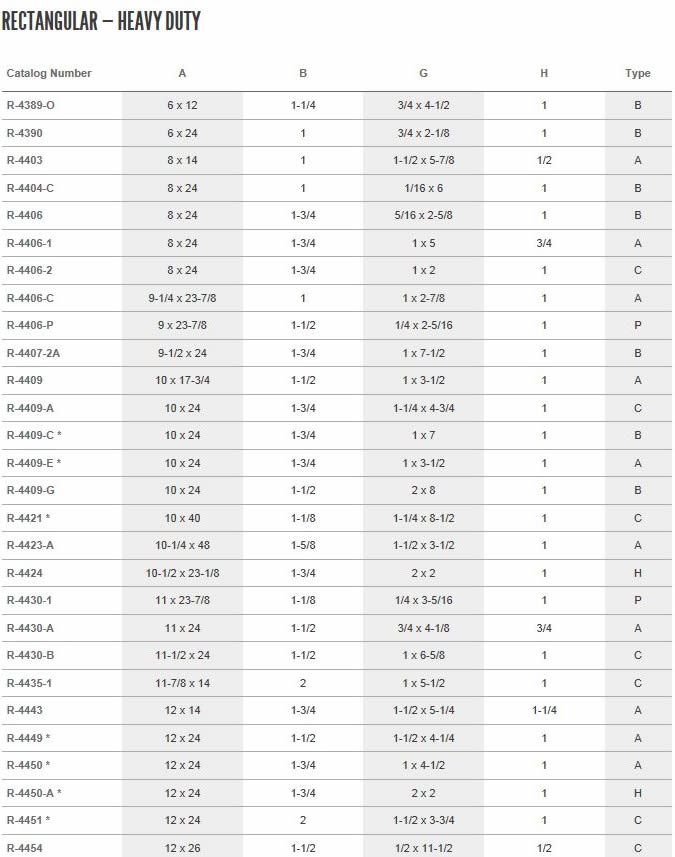 RECTANGULAR – HEAVY DUTY

| Catalog Number | A | B | G | H | Type |
|---|---|---|---|---|---|
| R-4389-O | 6 x 12 | 1-1/4 | 3/4 x 4-1/2 | 1 | B |
| R-4390 | 6 x 24 | 1 | 3/4 x 2-1/8 | 1 | B |
| R-4403 | 8 x 14 | 1 | 1-1/2 x 5-7/8 | 1/2 | A |
| R-4404-C | 8 x 24 | 1 | 1/16 x 6 | 1 | B |
| R-4406 | 8 x 24 | 1-3/4 | 5/16 x 2-5/8 | 1 | B |
| R-4406-1 | 8 x 24 | 1-3/4 | 1 x 5 | 3/4 | A |
| R-4406-2 | 8 x 24 | 1-3/4 | 1 x 2 | 1 | C |
| R-4406-C | 9-1/4 x 23-7/8 | 1 | 1 x 2-7/8 | 1 | A |
| R-4406-P | 9 x 23-7/8 | 1-1/2 | 1/4 x 2-5/16 | 1 | P |
| R-4407-2A | 9-1/2 x 24 | 1-3/4 | 1 x 7-1/2 | 1 | B |
| R-4409 | 10 x 17-3/4 | 1-1/2 | 1 x 3-1/2 | 1 | A |
| R-4409-A | 10 x 24 | 1-3/4 | 1-1/4 x 4-3/4 | 1 | C |
| R-4409-C * | 10 x 24 | 1-3/4 | 1 x 7 | 1 | B |
| R-4409-E * | 10 x 24 | 1-3/4 | 1 x 3-1/2 | 1 | A |
| R-4409-G | 10 x 24 | 1-1/2 | 2 x 8 | 1 | B |
| R-4421 * | 10 x 40 | 1-1/8 | 1-1/4 x 8-1/2 | 1 | C |
| R-4423-A | 10-1/4 x 48 | 1-5/8 | 1-1/2 x 3-1/2 | 1 | A |
| R-4424 | 10-1/2 x 23-1/8 | 1-3/4 | 2 x 2 | 1 | H |
| R-4430-1 | 11 x 23-7/8 | 1-1/8 | 1/4 x 3-5/16 | 1 | P |
| R-4430-A | 11 x 24 | 1-1/2 | 3/4 x 4-1/8 | 3/4 | A |
| R-4430-B | 11-1/2 x 24 | 1-1/2 | 1 x 6-5/8 | 1 | C |
| R-4435-1 | 11-7/8 x 14 | 2 | 1 x 5-1/2 | 1 | C |
| R-4443 | 12 x 14 | 1-3/4 | 1-1/2 x 5-1/4 | 1-1/4 | A |
| R-4449 * | 12 x 24 | 1-1/2 | 1-1/2 x 4-1/4 | 1 | A |
| R-4450 * | 12 x 24 | 1-3/4 | 1 x 4-1/2 | 1 | A |
| R-4450-A * | 12 x 24 | 1-3/4 | 2 x 2 | 1 | H |
| R-4451 * | 12 x 24 | 2 | 1-1/2 x 3-3/4 | 1 | C |
| R-4454 | 12 x 26 | 1-1/2 | 1/2 x 11-1/2 | 1/2 | C |